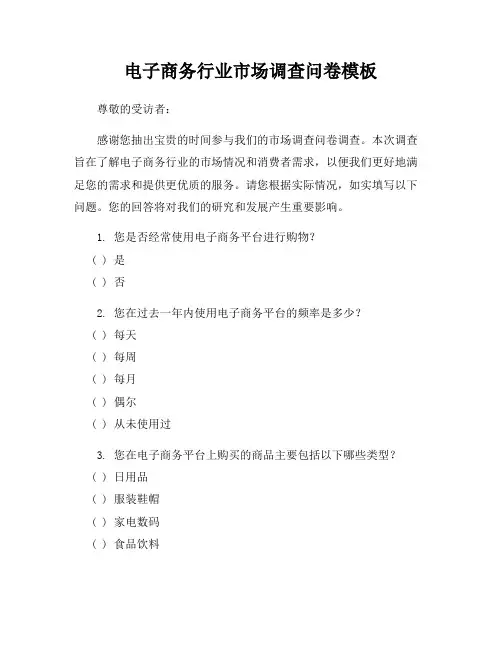 电子商务行业市场调查问卷模板

尊敬的受访者：

感谢您抽出宝贵的时间参与我们的市场调查问卷调查。本次调查旨在了解电子商务行业的市场情况和消费者需求，以便我们更好地满足您的需求和提供更优质的服务。请您根据实际情况，如实填写以下问题。您的回答将对我们的研究和发展产生重要影响。

1. 您是否经常使用电子商务平台进行购物？

（ ）是

（ ）否

2. 您在过去一年内使用电子商务平台的频率是多少？

（ ）每天

（ ）每周

（ ）每月

（ ）偶尔

（ ）从未使用过

3. 您在电子商务平台上购买的商品主要包括以下哪些类型？

（ ）日用品

（ ）服装鞋帽

（ ）家电数码

（ ）食品饮料